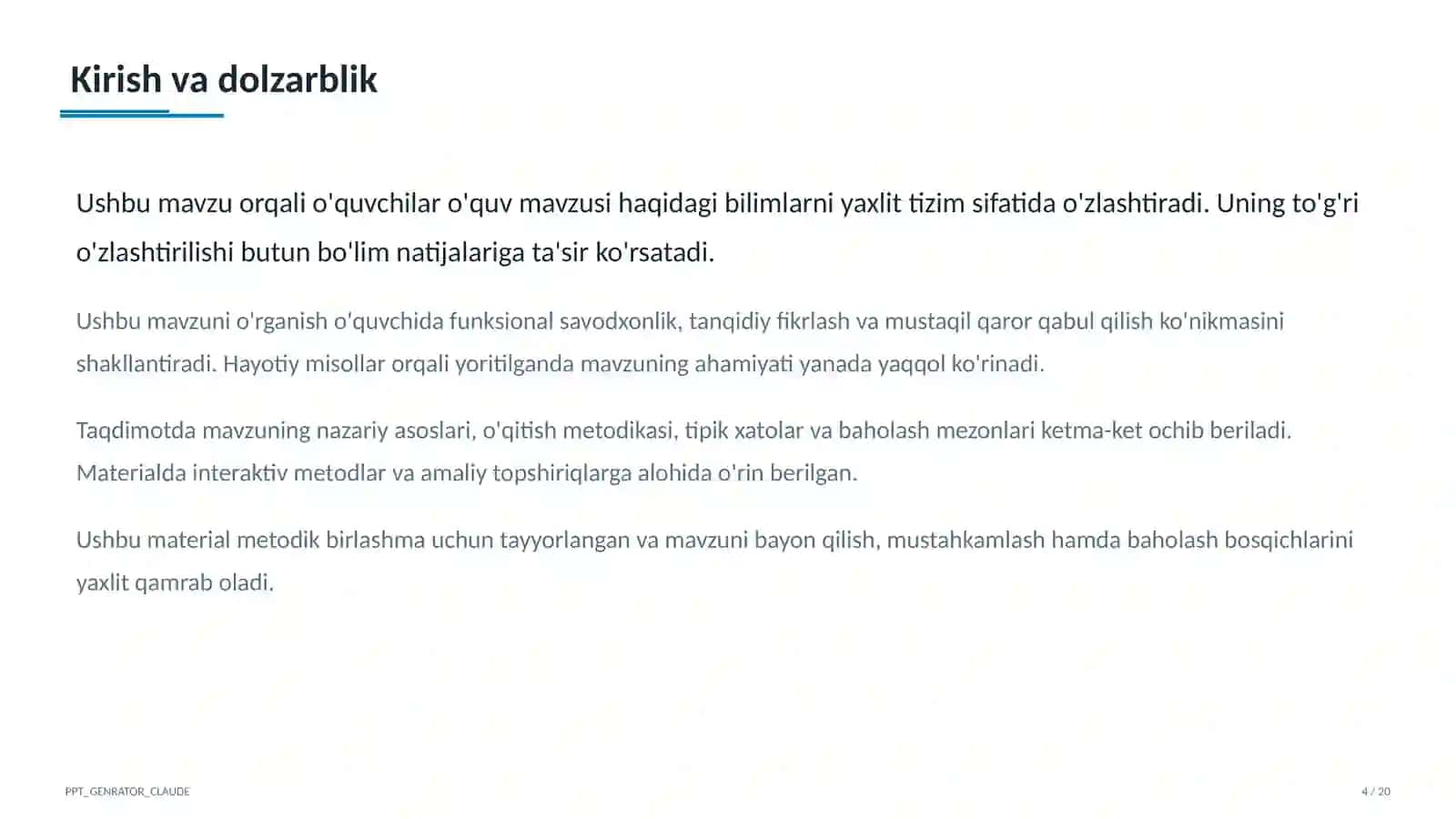 Kirish va dolzarblik

Ushbu mavzu orqali o'quvchilar o'quv mavzusi haqidagi bilimlarni yaxlit tizim sifatida o'zlashtiradi. Uning to'g'ri o'zlashtirilishi butun bo'lim natijalariga ta'sir ko'rsatadi.

Ushbu mavzuni o'rganish o'quvchida funksional savodxonlik, tanqidiy fikrlash va mustaqil qaror qabul qilish ko'nikmasini shakllantiradi. Hayotiy misollar orqali yoritilganda mavzuning ahamiyati yanada yaqqol ko'rinadi.

Taqdimotda mavzuning nazariy asoslari, o'qitish metodikasi, tipik xatolar va baholash mezonlari ketma-ket ochib beriladi. Materialda interaktiv metodlar va amaliy topshiriqlarga alohida o'rin berilgan.

Ushbu material metodik birlashma uchun tayyorlangan va mavzuni bayon qilish, mustahkamlash hamda baholash bosqichlarini yaxlit qamrab oladi.

PPT_GENRATOR_CLAUDE

4 / 20